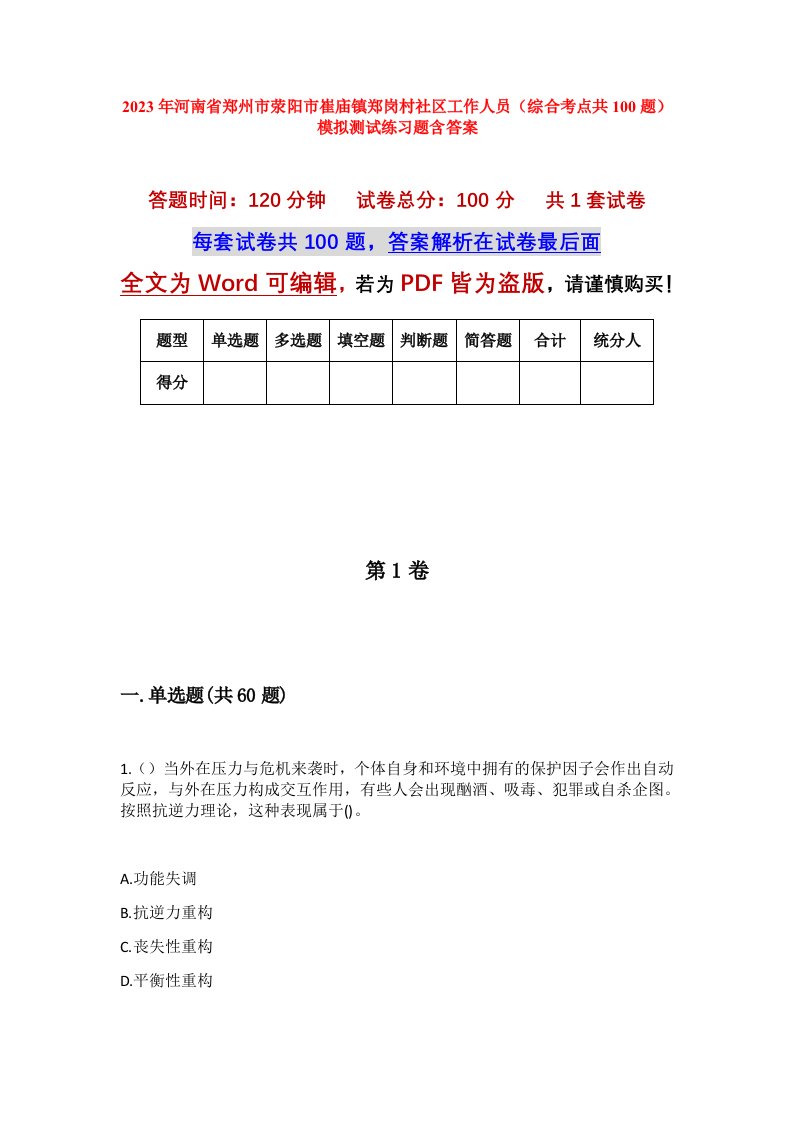 2023年河南省郑州市荥阳市崔庙镇郑岗村社区工作人员（综合考点共100题）模拟测试练习题含答案

答题时间：120分钟　试卷总分：100分　共1套试卷

每套试卷共100题，答案解析在试卷最后面

全文为Word可编辑，若为PDF皆为盗版，请谨慎购买！

| 题型 | 单选题 | 多选题 | 填空题 | 判断题 | 简答题 | 合计 | 统分人 |
|---|---|---|---|---|---|---|---|
| 得分 | | | | | | | |

第1卷

一.单选题(共60题)

1.（）当外在压力与危机来袭时，个体自身和环境中拥有的保护因子会作出自动反应，与外在压力构成交互作用，有些人会出现酗酒、吸毒、犯罪或自杀企图。按照抗逆力理论，这种表现属于()。

A.功能失调

B.抗逆力重构

C.丧失性重构

D.平衡性重构